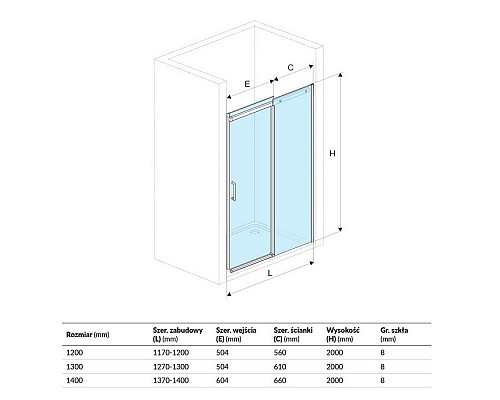 C

E

H

L

| Rozmiar (mm) | Szer. zabudowy (L) (mm) | Szer. wejścia (E) (mm) | Szer. ścianki (C) (mm) | Wysokość (H) (mm) | Gr. szkła (mm) |
|---|---|---|---|---|---|
| 1200 | 1170-1200 | 504 | 560 | 2000 | 8 |
| 1300 | 1270-1300 | 504 | 610 | 2000 | 8 |
| 1400 | 1370-1400 | 604 | 660 | 2000 | 8 |